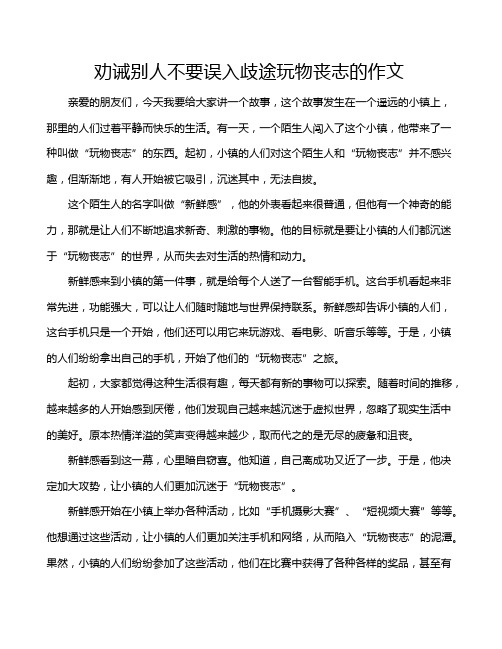 劝诫别人不要误入歧途玩物丧志的作文

亲爱的朋友们，今天我要给大家讲一个故事，这个故事发生在一个遥远的小镇上，那里的人们过着平静而快乐的生活。有一天，一个陌生人闯入了这个小镇，他带来了一种叫做“玩物丧志”的东西。起初，小镇的人们对这个陌生人和“玩物丧志”并不感兴趣，但渐渐地，有人开始被它吸引，沉迷其中，无法自拔。

这个陌生人的名字叫做“新鲜感”，他的外表看起来很普通，但他有一个神奇的能力，那就是让人们不断地追求新奇、刺激的事物。他的目标就是要让小镇的人们都沉迷于“玩物丧志”的世界，从而失去对生活的热情和动力。

新鲜感来到小镇的第一件事，就是给每个人送了一台智能手机。这台手机看起来非常先进，功能强大，可以让人们随时随地与世界保持联系。新鲜感却告诉小镇的人们，这台手机只是一个开始，他们还可以用它来玩游戏、看电影、听音乐等等。于是，小镇的人们纷纷拿出自己的手机，开始了他们的“玩物丧志”之旅。

起初，大家都觉得这种生活很有趣，每天都有新的事物可以探索。随着时间的推移，越来越多的人开始感到厌倦，他们发现自己越来越沉迷于虚拟世界，忽略了现实生活中的美好。原本热情洋溢的笑声变得越来越少，取而代之的是无尽的疲惫和沮丧。

新鲜感看到这一幕，心里暗自窃喜。他知道，自己离成功又近了一步。于是，他决定加大攻势，让小镇的人们更加沉迷于“玩物丧志”。

新鲜感开始在小镇上举办各种活动，比如“手机摄影大赛”、“短视频大赛”等等。他想通过这些活动，让小镇的人们更加关注手机和网络，从而陷入“玩物丧志”的泥潭。果然，小镇的人们纷纷参加了这些活动，他们在比赛中获得了各种各样的奖品，甚至有